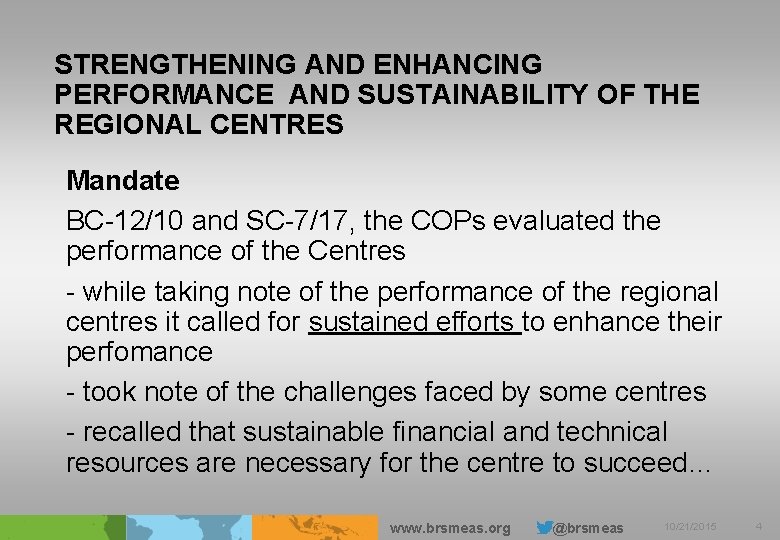 STRENGTHENING AND ENHANCING PERFORMANCE AND SUSTAINABILITY OF THE REGIONAL CENTRES

Mandate

BC-12/10 and SC-7/17, the COPs evaluated the performance of the Centres

- while taking note of the performance of the regional centres it called for sustained efforts to enhance their perfomance

- took note of the challenges faced by some centres

- recalled that sustainable financial and technical resources are necessary for the centre to succeed...

www.brsmeas.org @brsmeas 10/21/2015 4